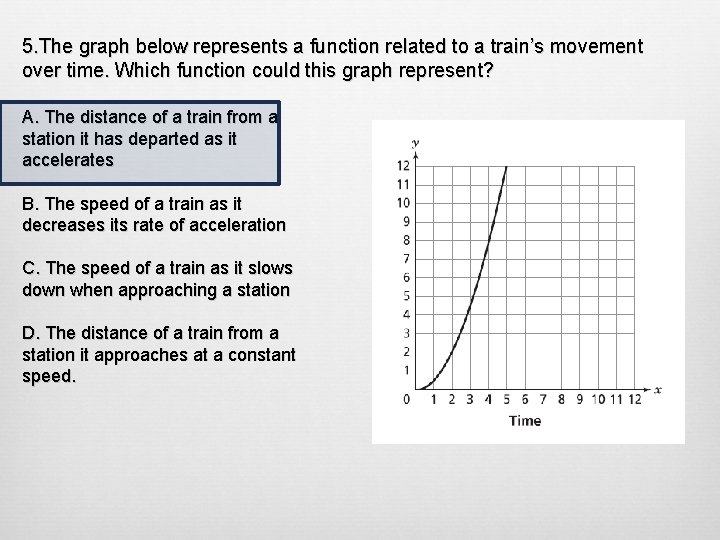 5.The graph below represents a function related to a train's movement over time. Which function could this graph represent?

A. The distance of a train from a station it has departed as it accelerates

B. The speed of a train as it decreases its rate of acceleration

C. The speed of a train as it slows down when approaching a station

D. The distance of a train from a station it approaches at a constant speed.

y
12
11
10
9
8
7
6
5
4
3
2
1
0 1 2 3 4 5 6 7 8 9 10 11 12 x
Time